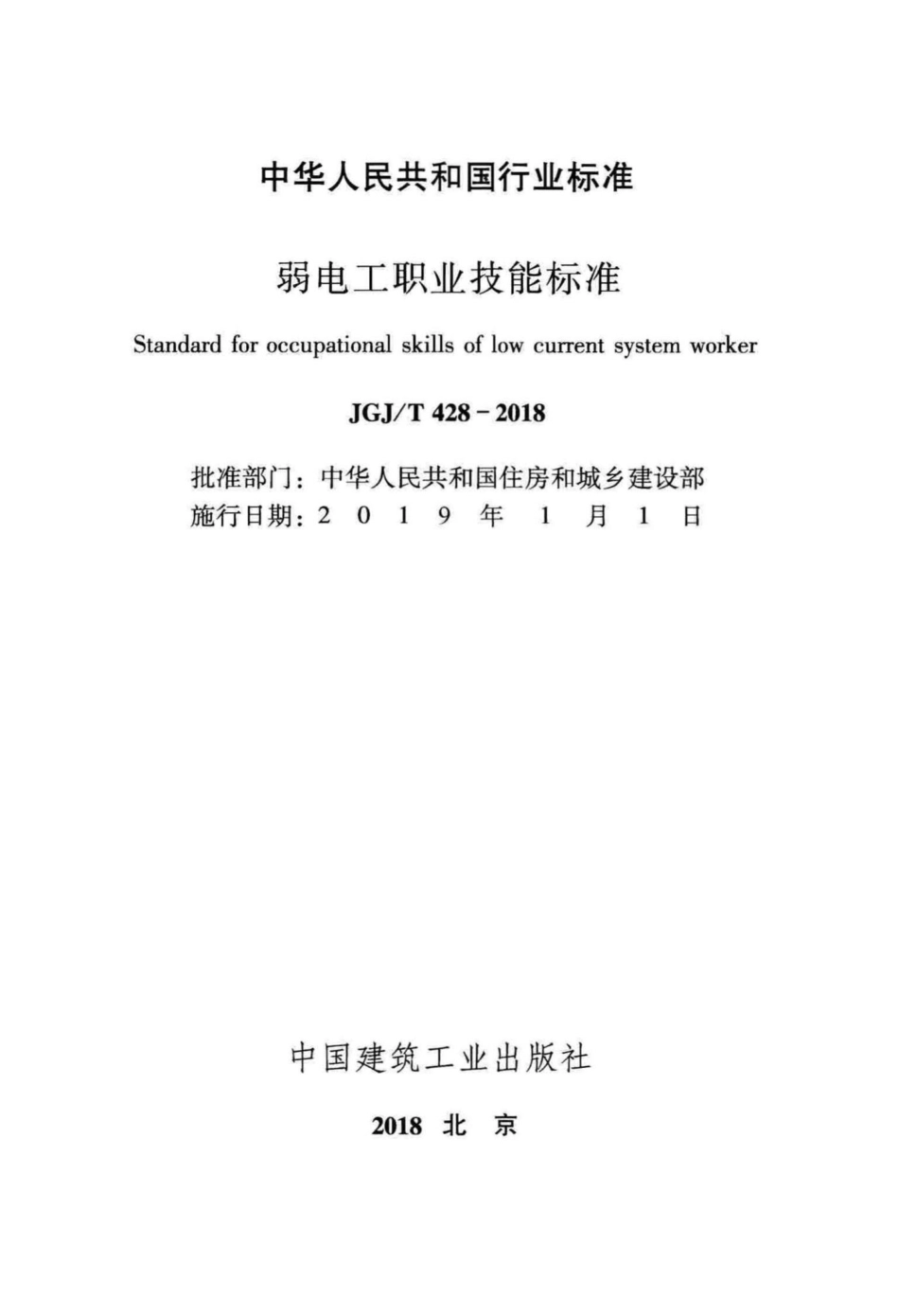 中华人民共和国行业标准

弱电工职业技能标准

Standard for occupational skills of low current system worker

JGJ/T 428 - 2018

批准部门：中华人民共和国住房和城乡建设部
施行日期：2 0 1 9 年 1 月 1 日

中国建筑工业出版社

2018 北 京